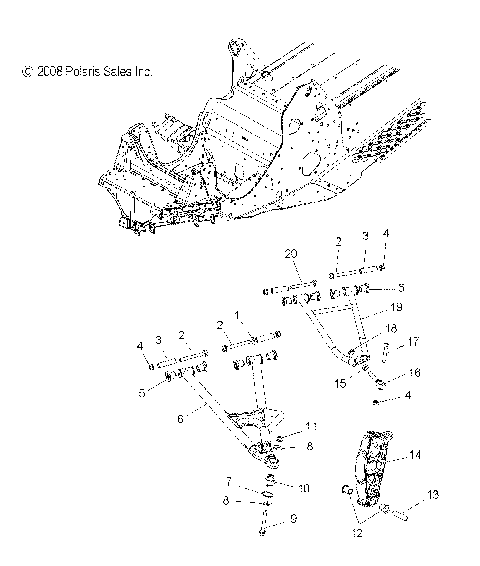 © 2008 Polaris Sales Inc.

2
3
4
20
5
19
18
17
15
16
4
2
1
4
3
2
5
6
11
8
14
7
10
8
13
9
12